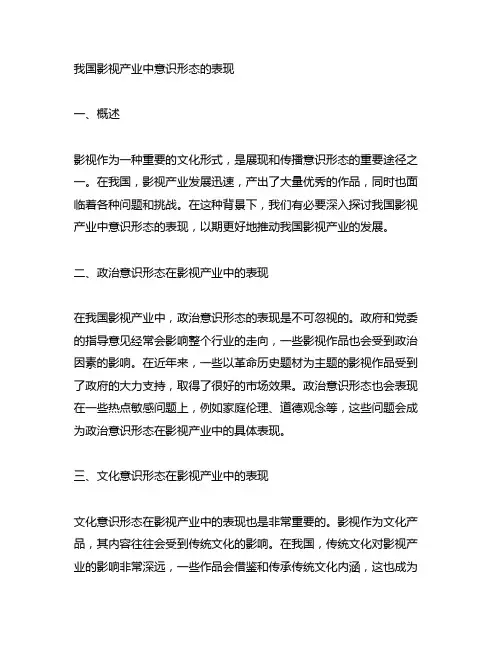 我国影视产业中意识形态的表现

一、概述

影视作为一种重要的文化形式，是展现和传播意识形态的重要途径之一。在我国，影视产业发展迅速，产出了大量优秀的作品，同时也面临着各种问题和挑战。在这种背景下，我们有必要深入探讨我国影视产业中意识形态的表现，以期更好地推动我国影视产业的发展。

二、政治意识形态在影视产业中的表现

在我国影视产业中，政治意识形态的表现是不可忽视的。政府和党委的指导意见经常会影响整个行业的走向，一些影视作品也会受到政治因素的影响。在近年来，一些以革命历史题材为主题的影视作品受到了政府的大力支持，取得了很好的市场效果。政治意识形态也会表现在一些热点敏感问题上，例如家庭伦理、道德观念等，这些问题会成为政治意识形态在影视产业中的具体表现。

三、文化意识形态在影视产业中的表现

文化意识形态在影视产业中的表现也是非常重要的。影视作为文化产品，其内容往往会受到传统文化的影响。在我国，传统文化对影视产业的影响非常深远，一些作品会借鉴和传承传统文化内涵，这也成为